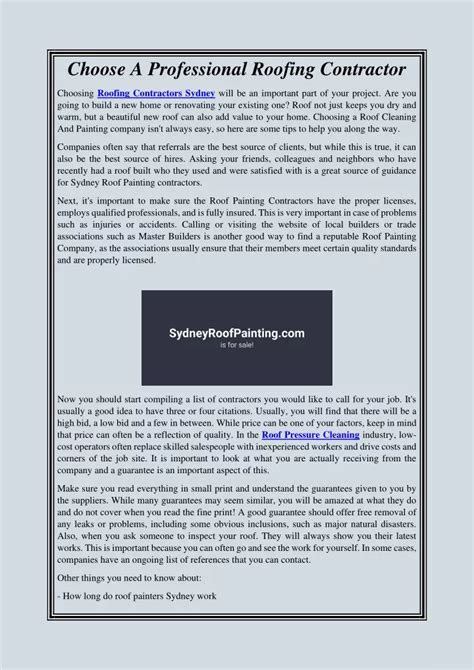 Choose A Professional Roofing Contractor

Choosing Roofing Contractors Sydney will be an important part of your project. Are you going to build a new home or renovating your existing one? Roof not just keeps you dry and warm, but a beautiful new roof can also add value to your home. Choosing a Roof Cleaning And Painting company isn't always easy, so here are some tips to help you along the way.

Companies often say that referrals are the best source of clients, but while this is true, it can also be the best source of hires. Asking your friends, colleagues and neighbors who have recently had a roof built who they used and were satisfied with is a great source of guidance for Sydney Roof Painting contractors.

Next, it's important to make sure the Roof Painting Contractors have the proper licenses, employs qualified professionals, and is fully insured. This is very important in case of problems such as injuries or accidents. Calling or visiting the website of local builders or trade associations such as Master Builders is another good way to find a reputable Roof Painting Company, as the associations usually ensure that their members meet certain quality standards and are properly licensed.

SydneyRoofPainting.com
is for sale!

Now you should start compiling a list of contractors you would like to call for your job. It's usually a good idea to have three or four citations. Usually, you will find that there will be a high bid, a low bid and a few in between. While price can be one of your factors, keep in mind that price can often be a reflection of quality. In the Roof Pressure Cleaning industry, low-cost operators often replace skilled salespeople with inexperienced workers and drive costs and corners of the job site. It is important to look at what you are actually receiving from the company and a guarantee is an important aspect of this.

Make sure you read everything in small print and understand the guarantees given to you by the suppliers. While many guarantees may seem similar, you will be amazed at what they do and do not cover when you read the fine print! A good guarantee should offer free removal of any leaks or problems, including some obvious inclusions, such as major natural disasters. Also, when you ask someone to inspect your roof. They will always show you their latest works. This is important because you can often go and see the work for yourself. In some cases, companies have an ongoing list of references that you can contact.

Other things you need to know about:

- How long do roof painters Sydney work